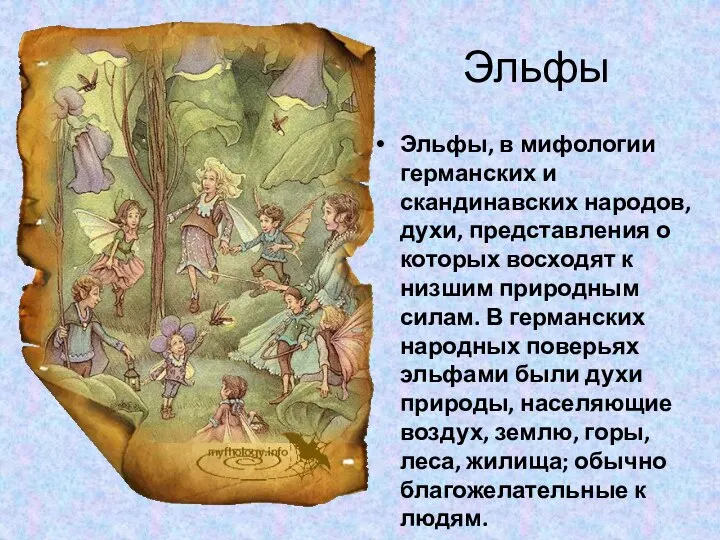 mythology.info

Эльфы

• Эльфы, в мифологии германских и скандинавских народов, духи, представления о которых восходят к низшим природным силам. В германских народных поверьях эльфами были духи природы, населяющие воздух, землю, горы, леса, жилища; обычно благожелательные к людям.